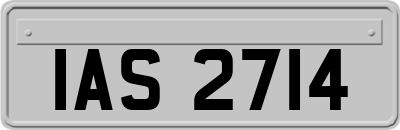 IAS 2714